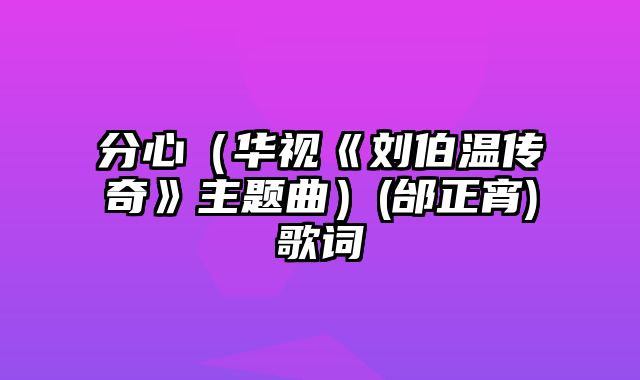 分心（华视《刘伯温传奇》主题曲）(邰正宵)歌词